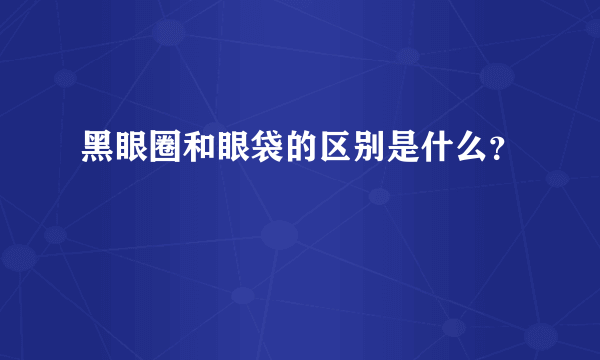 黑眼圈和眼袋的区别是什么?